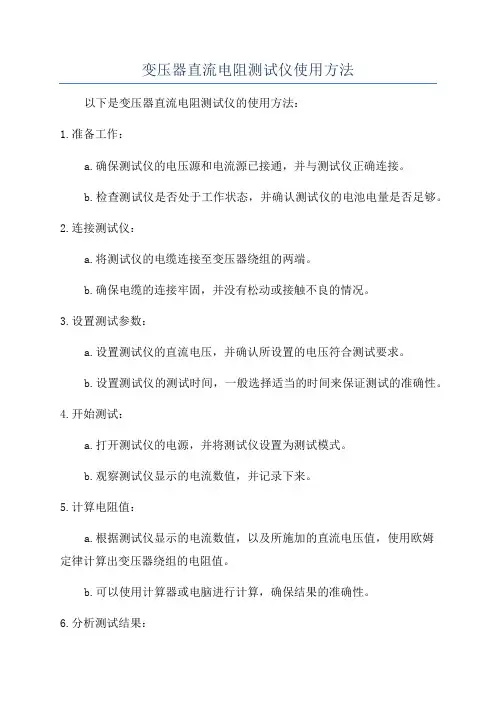 变压器直流电阻测试仪使用方法

以下是变压器直流电阻测试仪的使用方法：

1.准备工作：

a.确保测试仪的电压源和电流源已接通，并与测试仪正确连接。

b.检查测试仪是否处于工作状态，并确认测试仪的电池电量是否足够。

2.连接测试仪：

a.将测试仪的电缆连接至变压器绕组的两端。

b.确保电缆的连接牢固，并没有松动或接触不良的情况。

3.设置测试参数：

a.设置测试仪的直流电压，并确认所设置的电压符合测试要求。

b.设置测试仪的测试时间，一般选择适当的时间来保证测试的准确性。

4.开始测试：

a.打开测试仪的电源，并将测试仪设置为测试模式。

b.观察测试仪显示的电流数值，并记录下来。

5.计算电阻值：

a.根据测试仪显示的电流数值，以及所施加的直流电压值，使用欧姆定律计算出变压器绕组的电阻值。

b.可以使用计算器或电脑进行计算，确保结果的准确性。

6.分析测试结果：